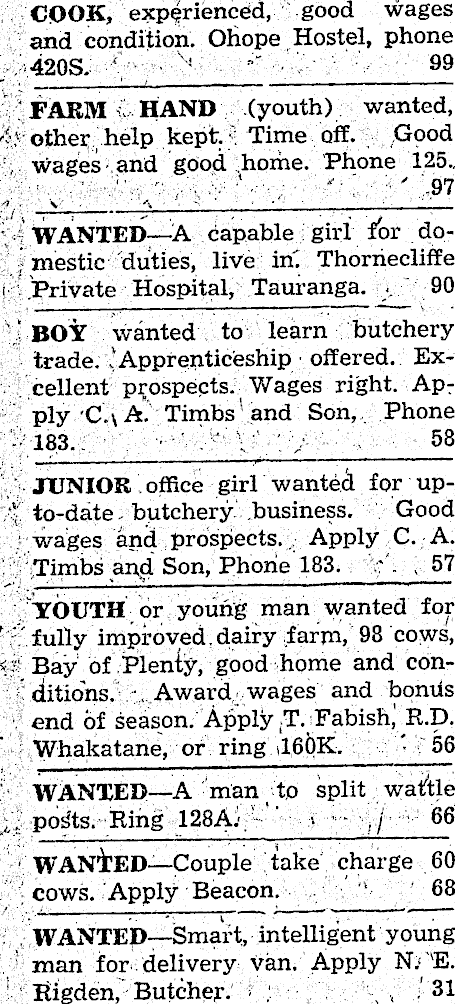 COOK, experienced, good wages and condition. Ohope Hostel, phone 420S. 99

FARM HAND (youth) wanted, other help kept. Time off. Good wages and good home. Phone 125. 97

WANTED—A capable girl for domestic duties, live in. Thornecliffe Private Hospital, Tauranga. 90

BOY wanted to learn butchery trade. Apprenticeship offered. Excellent prospects. Wages right. Apply C. A. Timbs and Son, Phone 183. 58

JUNIOR office girl wanted for up-to-date butchery business. Good wages and prospects. Apply C. A. Timbs and Son, Phone 183. 57

YOUTH or young man wanted for fully improved dairy farm, 98 cows, Bay of Plenty, good home and conditions. Award wages and bonus end of season. Apply T. Fabish, R.D. Whakatane, or ring 160K. 56

WANTED—A man to split wattle posts. Ring 128A. 66

WANTED—Couple take charge 60 cows. Apply Beacon. 68

WANTED—Smart, intelligent young man for delivery van. Apply N. E. Rigden, Butcher. 31